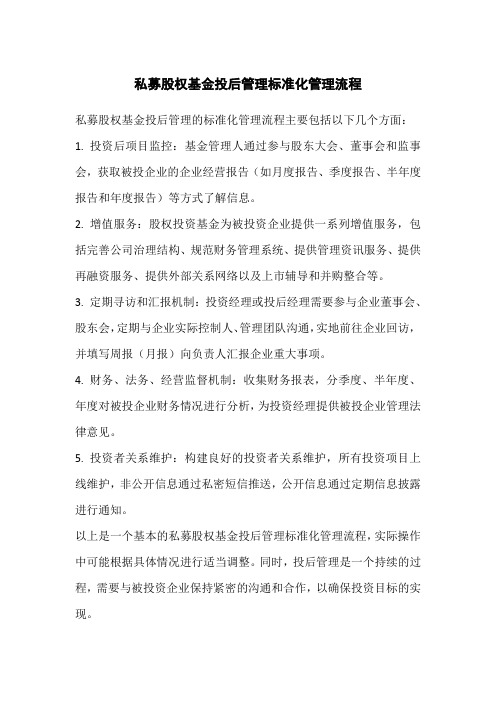 私募股权基金投后管理标准化管理流程

私募股权基金投后管理的标准化管理流程主要包括以下几个方面：

1. 投资后项目监控：基金管理人通过参与股东大会、董事会和监事会，获取被投企业的企业经营报告（如月度报告、季度报告、半年度报告和年度报告）等方式了解信息。

2. 增值服务：股权投资基金为被投资企业提供一系列增值服务，包括完善公司治理结构、规范财务管理系统、提供管理资讯服务、提供再融资服务、提供外部关系网络以及上市辅导和并购整合等。

3. 定期寻访和汇报机制：投资经理或投后经理需要参与企业董事会、股东会，定期与企业实际控制人、管理团队沟通，实地前往企业回访，并填写周报（月报）向负责人汇报企业重大事项。

4. 财务、法务、经营监督机制：收集财务报表，分季度、半年度、年度对被投企业财务情况进行分析，为投资经理提供被投企业管理法律意见。

5. 投资者关系维护：构建良好的投资者关系维护，所有投资项目上线维护，非公开信息通过私密短信推送，公开信息通过定期信息披露进行通知。

以上是一个基本的私募股权基金投后管理标准化管理流程，实际操作中可能根据具体情况进行适当调整。同时，投后管理是一个持续的过程，需要与被投资企业保持紧密的沟通和合作，以确保投资目标的实现。